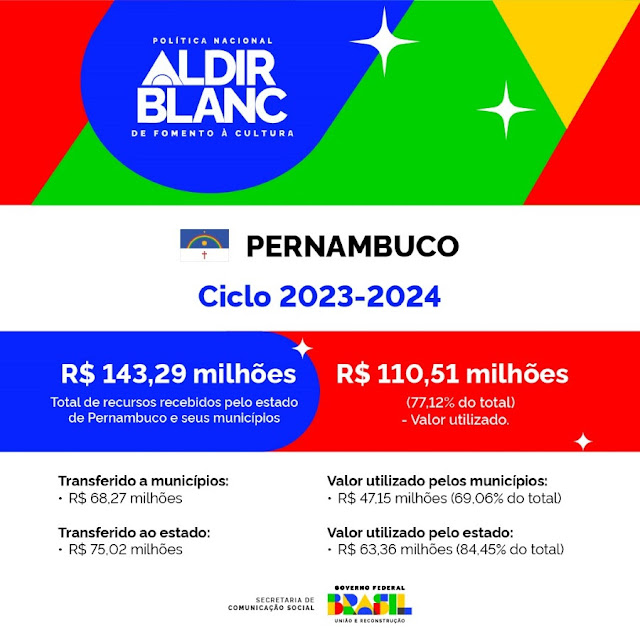 POLÍTICA NACIONAL
ALDIR BLANC
DE FOMENTO À CULTURA

PERNAMBUCO

Ciclo 2023-2024

R$ 143,29 milhões
Total de recursos recebidos pelo estado de Pernambuco e seus municípios

R$ 110,51 milhões
(77,12% do total)
- Valor utilizado.

Transferido a municípios:
• R$ 68,27 milhões

Transferido ao estado:
• R$ 75,02 milhões

Valor utilizado pelos municípios:
• R$ 47,15 milhões (69,06% do total)

Valor utilizado pelo estado:
• R$ 63,36 milhões (84,45% do total)

SECRETARIA DE COMUNICAÇÃO SOCIAL
GOVERNO FEDERAL
BRASIL
UNIÃO E RECONSTRUÇÃO